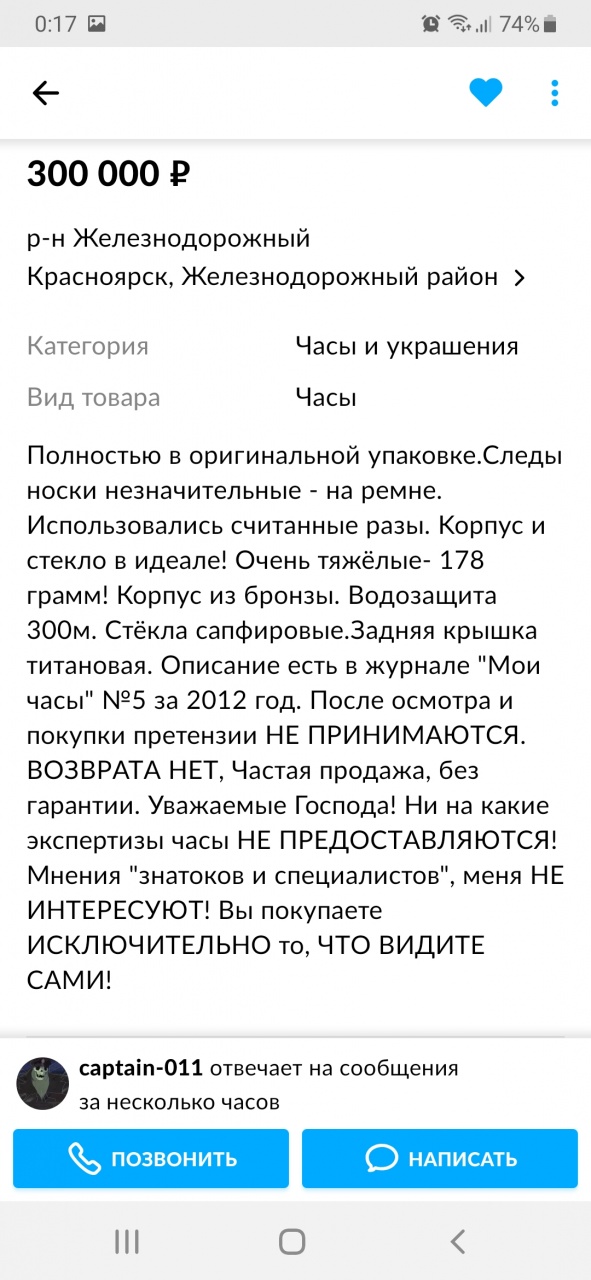 0:17 74%

300 000 ₽

р-н Железнодорожный
Красноярск, Железнодорожный район

| Категория | Часы и украшения |
|---|---|
| Вид товара | Часы |

Полностью в оригинальной упаковке.Следы носки незначительные - на ремне. Использовались считанные разы. Корпус и стекло в идеале! Очень тяжёлые- 178 грамм! Корпус из бронзы. Водозащита 300м. Стёкла сапфировые.Задняя крышка титановая. Описание есть в журнале "Мои часы" №5 за 2012 год. После осмотра и покупки претензии НЕ ПРИНИМАЮТСЯ. ВОЗВРАТА НЕТ, Частая продажа, без гарантии. Уважаемые Господа! Ни на какие экспертизы часы НЕ ПРЕДОСТАВЛЯЮТСЯ! Мнения "знатоков и специалистов", меня НЕ ИНТЕРЕСУЮТ! Вы покупаете ИСКЛЮЧИТЕЛЬНО то, ЧТО ВИДИТЕ САМИ!

captain-011 отвечает на сообщения за несколько часов

ПОЗВОНИТЬ
НАПИСАТЬ